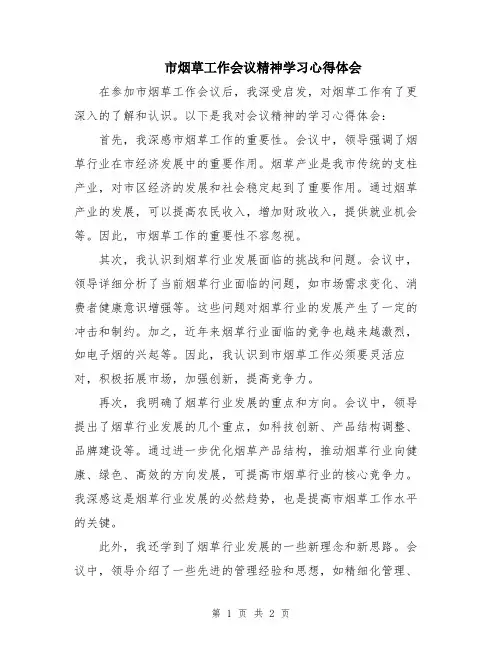 市烟草工作会议精神学习心得体会

在参加市烟草工作会议后，我深受启发，对烟草工作有了更深入的了解和认识。以下是我对会议精神的学习心得体会：

首先，我深感市烟草工作的重要性。会议中，领导强调了烟草行业在市经济发展中的重要作用。烟草产业是我市传统的支柱产业，对市区经济的发展和社会稳定起到了重要作用。通过烟草产业的发展，可以提高农民收入，增加财政收入，提供就业机会等。因此，市烟草工作的重要性不容忽视。

其次，我认识到烟草行业发展面临的挑战和问题。会议中，领导详细分析了当前烟草行业面临的问题，如市场需求变化、消费者健康意识增强等。这些问题对烟草行业的发展产生了一定的冲击和制约。加之，近年来烟草行业面临的竞争也越来越激烈，如电子烟的兴起等。因此，我认识到市烟草工作必须要灵活应对，积极拓展市场，加强创新，提高竞争力。

再次，我明确了烟草行业发展的重点和方向。会议中，领导提出了烟草行业发展的几个重点，如科技创新、产品结构调整、品牌建设等。通过进一步优化烟草产品结构，推动烟草行业向健康、绿色、高效的方向发展，可提高市烟草行业的核心竞争力。我深感这是烟草行业发展的必然趋势，也是提高市烟草工作水平的关键。

此外，我还学到了烟草行业发展的一些新理念和新思路。会议中，领导介绍了一些先进的管理经验和思想，如精细化管理、

第 1 页 共 2 页